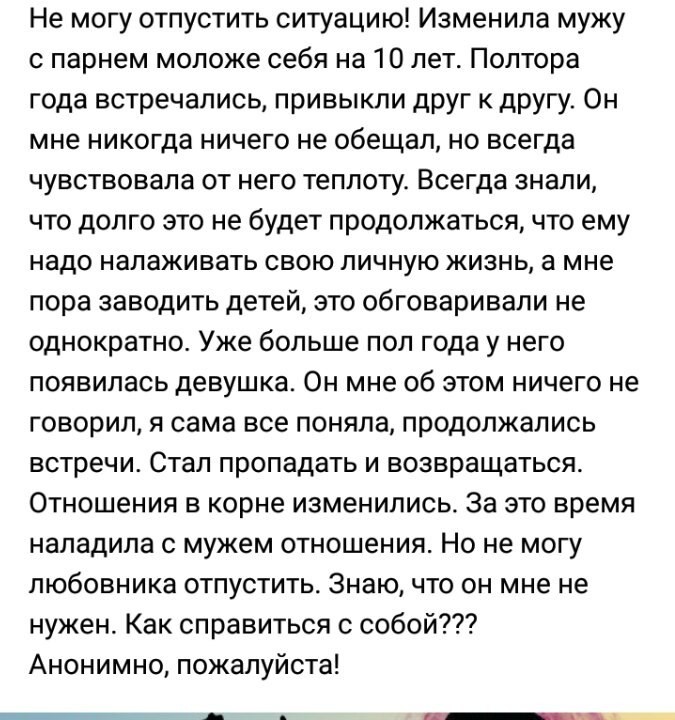 Не могу отпустить ситуацию! Изменила мужу с парнем моложе себя на 10 лет. Полтора года встречались, привыкли друг к другу. Он мне никогда ничего не обещал, но всегда чувствовала от него теплоту. Всегда знали, что долго это не будет продолжаться, что ему надо налаживать свою личную жизнь, а мне пора заводить детей, это обговаривали не однократно. Уже больше пол года у него появилась девушка. Он мне об этом ничего не говорил, я сама все поняла, продолжались встречи. Стал пропадать и возвращаться. Отношения в корне изменились. За это время наладила с мужем отношения. Но не могу любовника отпустить. Знаю, что он мне не нужен. Как справиться с собой???
Анонимно, пожалуйста!